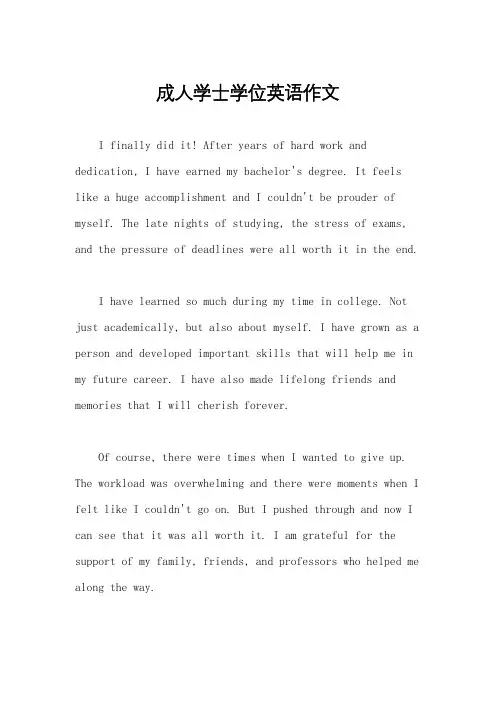 成人学士学位英语作文

I finally did it! After years of hard work and dedication, I have earned my bachelor's degree. It feels like a huge accomplishment and I couldn't be prouder of myself. The late nights of studying, the stress of exams, and the pressure of deadlines were all worth it in the end.

I have learned so much during my time in college. Not just academically, but also about myself. I have grown as a person and developed important skills that will help me in my future career. I have also made lifelong friends and memories that I will cherish forever.

Of course, there were times when I wanted to give up. The workload was overwhelming and there were moments when I felt like I couldn't go on. But I pushed through and now I can see that it was all worth it. I am grateful for the support of my family, friends, and professors who helped me along the way.